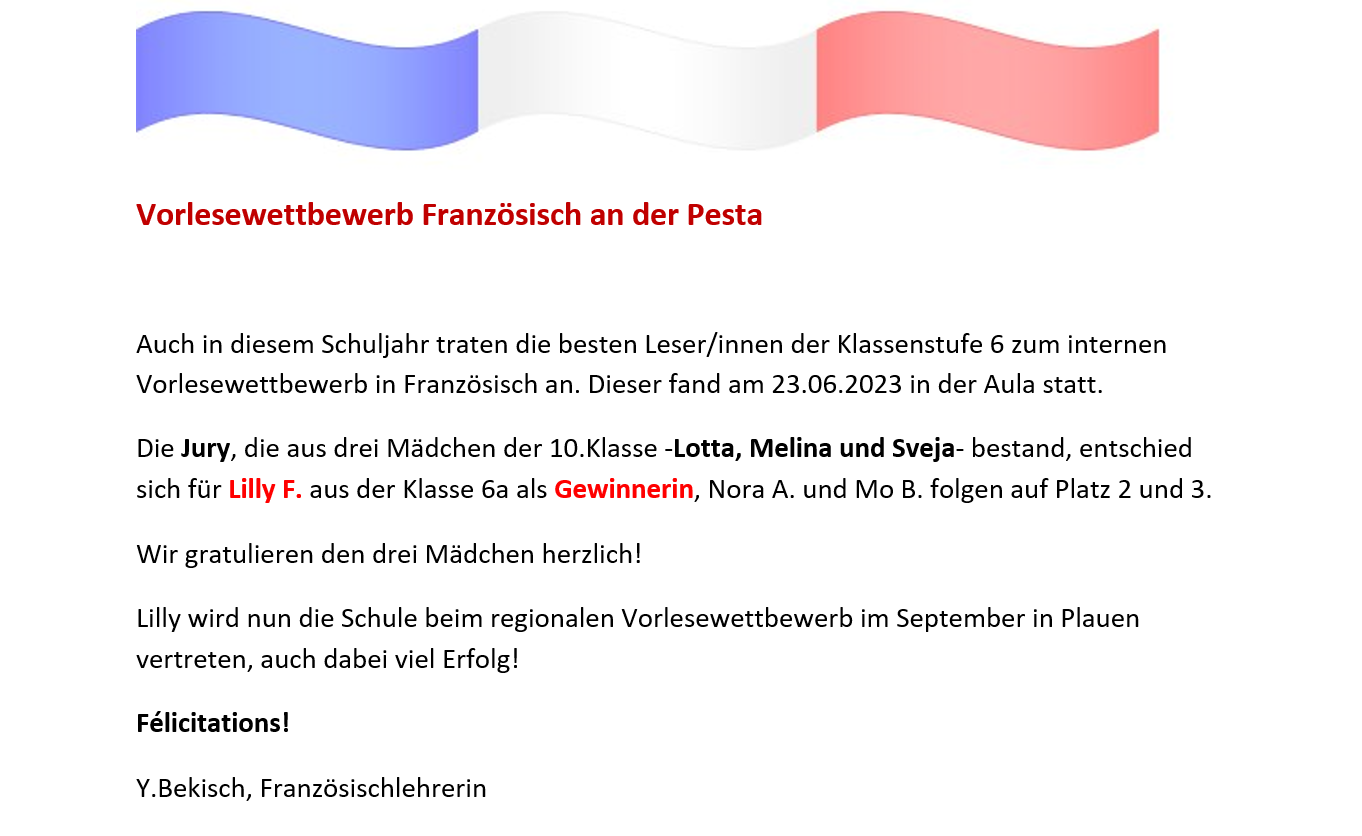 Vorlesewettbewerb Französisch an der Pesta

Auch in diesem Schuljahr traten die besten Leser/innen der Klassenstufe 6 zum internen Vorlesewettbewerb in Französisch an. Dieser fand am 23.06.2023 in der Aula statt.

Die Jury, die aus drei Mädchen der 10.Klasse -Lotta, Melina und Sveja- bestand, entschied sich für Lilly F. aus der Klasse 6a als Gewinnerin, Nora A. und Mo B. folgen auf Platz 2 und 3.

Wir gratulieren den drei Mädchen herzlich!

Lilly wird nun die Schule beim regionalen Vorlesewettbewerb im September in Plauen vertreten, auch dabei viel Erfolg!

Félicitations!

Y.Bekisch, Französischlehrerin